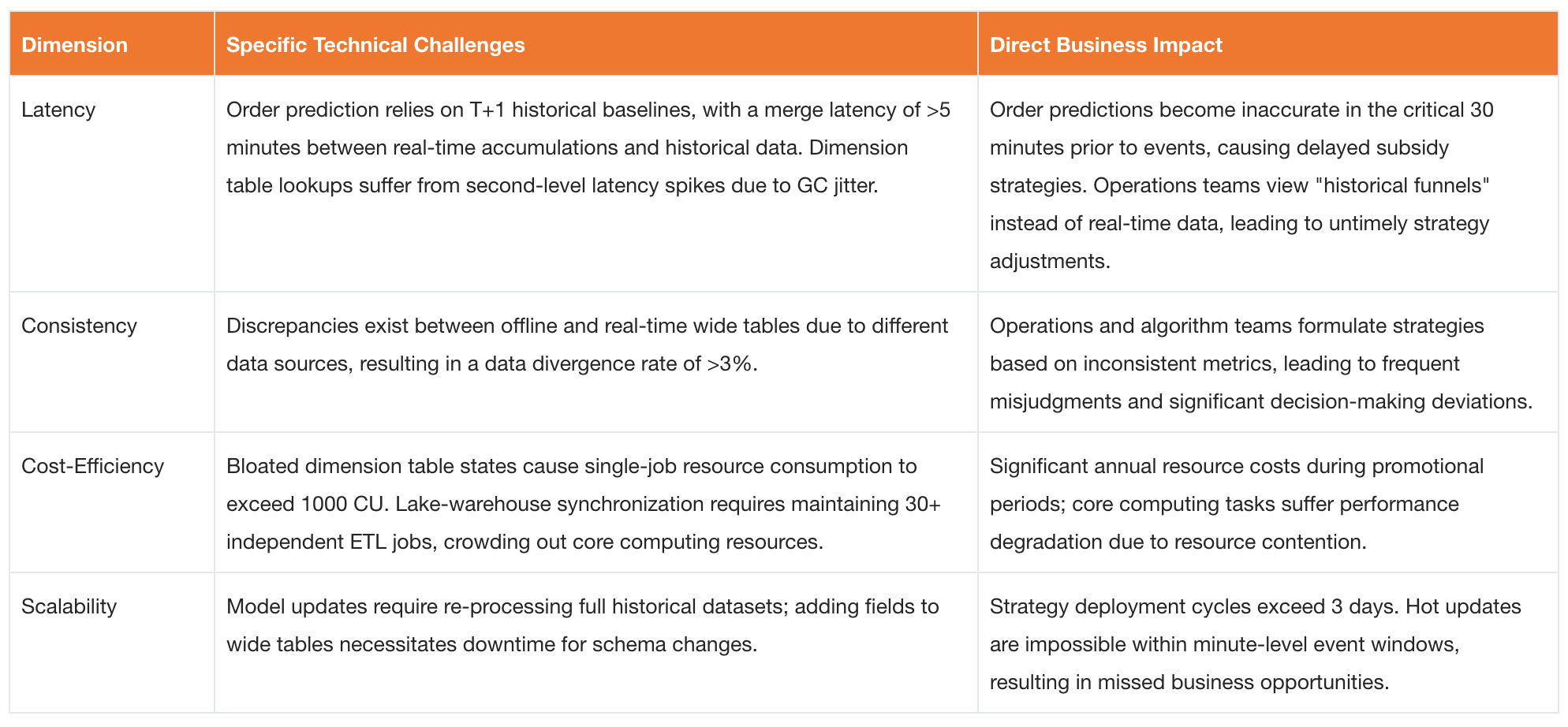 | Dimension | Specific Technical Challenges | Direct Business Impact |
|---|---|---|
| Latency | Order prediction relies on T+1 historical baselines, with a merge latency of >5 minutes between real-time accumulations and historical data. Dimension table lookups suffer from second-level latency spikes due to GC jitter. | Order predictions become inaccurate in the critical 30 minutes prior to events, causing delayed subsidy strategies. Operations teams view "historical funnels" instead of real-time data, leading to untimely strategy adjustments. |
| Consistency | Discrepancies exist between offline and real-time wide tables due to different data sources, resulting in a data divergence rate of >3%. | Operations and algorithm teams formulate strategies based on inconsistent metrics, leading to frequent misjudgments and significant decision-making deviations. |
| Cost-Efficiency | Bloated dimension table states cause single-job resource consumption to exceed 1000 CU. Lake-warehouse synchronization requires maintaining 30+ independent ETL jobs, crowding out core computing resources. | Significant annual resource costs during promotional periods; core computing tasks suffer performance degradation due to resource contention. |
| Scalability | Model updates require re-processing full historical datasets; adding fields to wide tables necessitates downtime for schema changes. | Strategy deployment cycles exceed 3 days. Hot updates are impossible within minute-level event windows, resulting in missed business opportunities. |